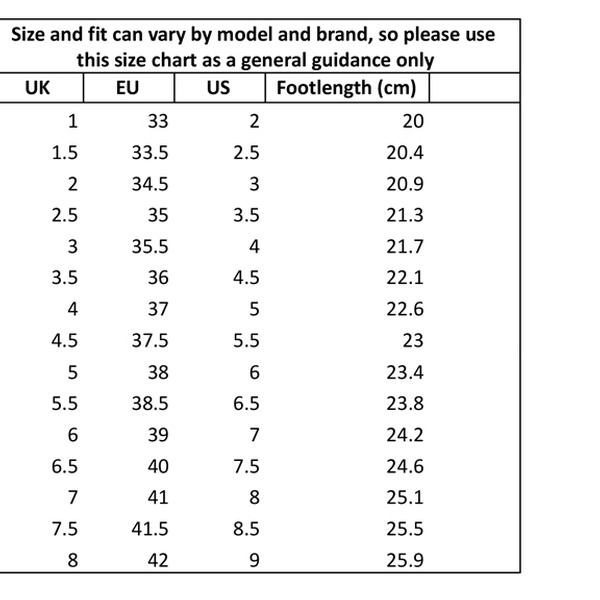 Size and fit can vary by model and brand, so please use this size chart as a general guidance only

| UK | EU | US | Footlength (cm) |
|---|---|---|---|
| 1 | 33 | 2 | 20 |
| 1.5 | 33.5 | 2.5 | 20.4 |
| 2 | 34.5 | 3 | 20.9 |
| 2.5 | 35 | 3.5 | 21.3 |
| 3 | 35.5 | 4 | 21.7 |
| 3.5 | 36 | 4.5 | 22.1 |
| 4 | 37 | 5 | 22.6 |
| 4.5 | 37.5 | 5.5 | 23 |
| 5 | 38 | 6 | 23.4 |
| 5.5 | 38.5 | 6.5 | 23.8 |
| 6 | 39 | 7 | 24.2 |
| 6.5 | 40 | 7.5 | 24.6 |
| 7 | 41 | 8 | 25.1 |
| 7.5 | 41.5 | 8.5 | 25.5 |
| 8 | 42 | 9 | 25.9 |